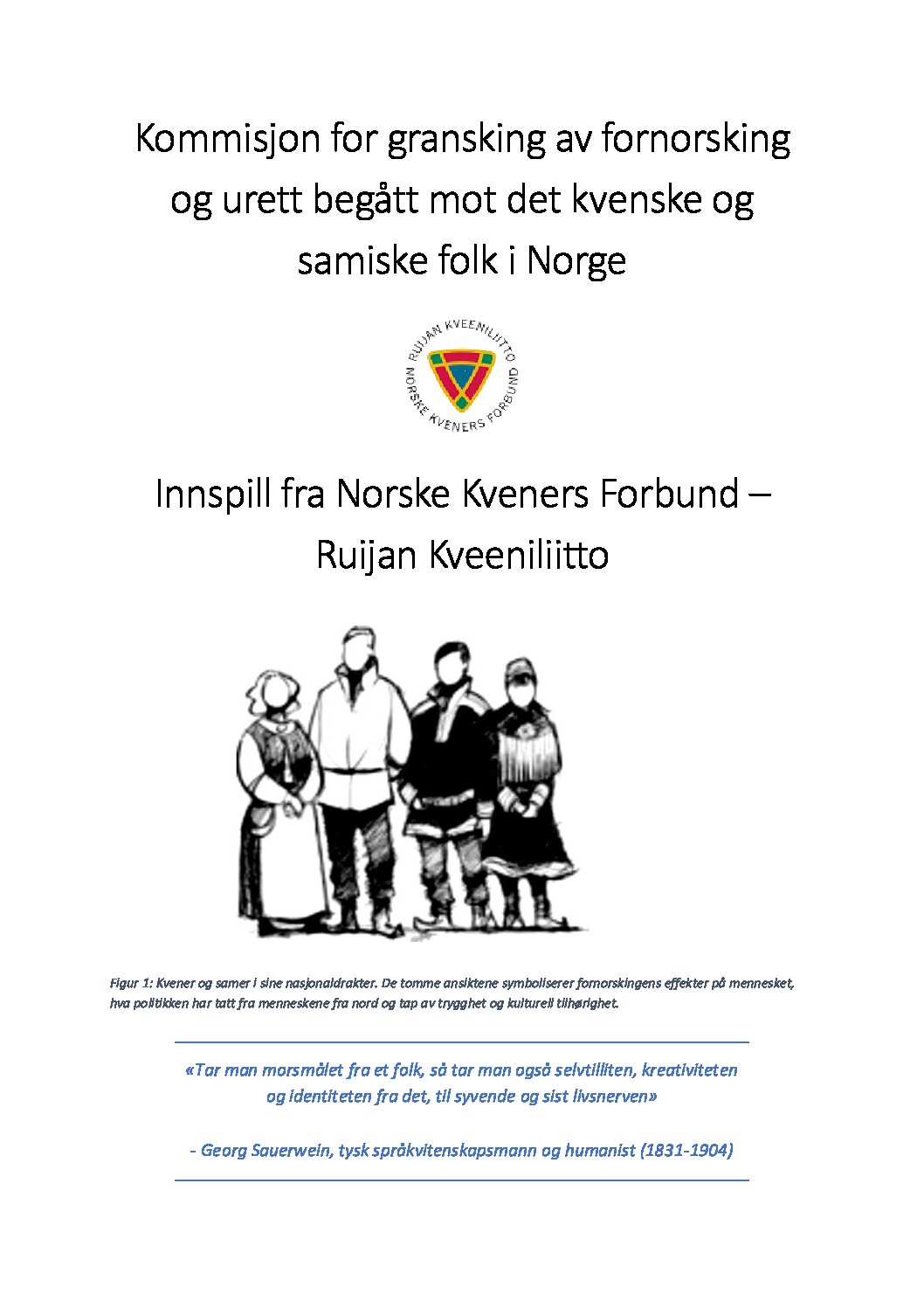 Kommisjon for gransking av fornorsking og urett begått mot det kvenske og samiske folk i Norge

RUIJAN KVEENILIITTO
NORSKE KVENERS FORBUND

Innspill fra Norske Kveners Forbund – Ruijan Kveeniliitto

Figur 1: Kvener og samer i sine nasjonaldrakter. De tomme ansiktene symboliserer fornorskingens effekter på mennesket, hva politikken har tatt fra menneskene fra nord og tap av trygghet og kulturell tilhørighet.

«Tar man morsmålet fra et folk, så tar man også selvtilliten, kreativiteten og identiteten fra det, til syvende og sist livsnerven»

- Georg Sauerwein, tysk språkvitenskapsmann og humanist (1831-1904)